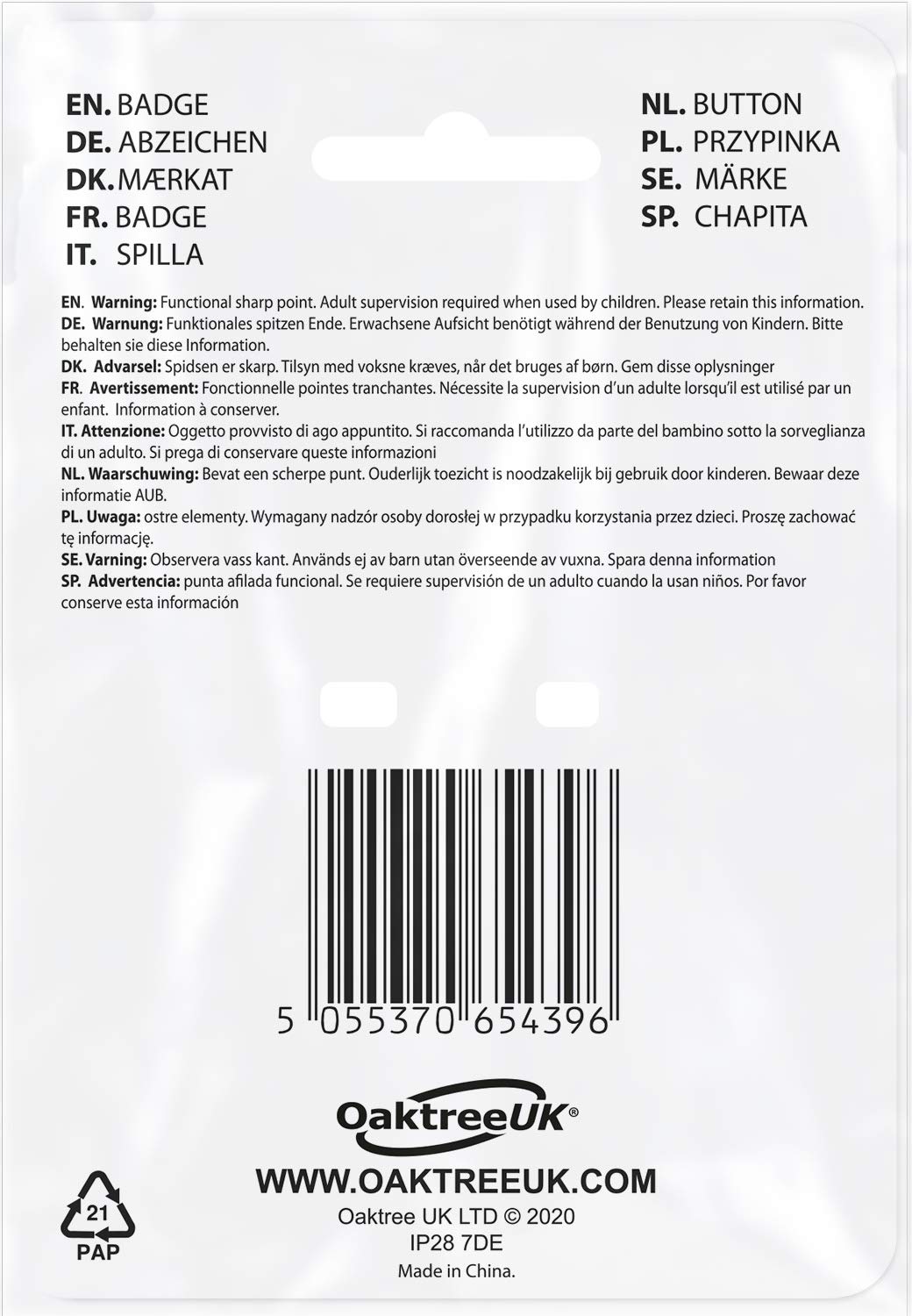 EN. BADGE
DE. ABZEICHEN
DK. MÆRKAT
FR. BADGE
IT. SPILLA

NL. BUTTON
PL. PRZYPINKA
SE. MÄRKE
SP. CHAPITA

EN. Warning: Functional sharp point. Adult supervision required when used by children. Please retain this information.

DE. Warnung: Funktionales spitzen Ende. Erwachsene Aufsicht benötigt während der Benutzung von Kindern. Bitte behalten sie diese Information.

DK. Advarsel: Spidsen er skarp. Tilsyn med voksne kræves, når det bruges af børn. Gem disse oplysninger

FR. Avertissement: Fonctionnelle pointes tranchantes. Nécessite la supervision d'un adulte lorsqu'il est utilisé par un enfant. Information à conserver.

IT. Attenzione: Oggetto provvisto di ago appuntito. Si raccomanda l'utilizzo da parte del bambino sotto la sorveglianza di un adulto. Si prega di conservare queste informazioni

NL. Waarschuwing: Bevat een scherpe punt. Ouderlijk toezicht is noodzakelijk bij gebruik door kinderen. Bewaar deze informatie AUB.

PL. Uwaga: ostre elementy. Wymagany nadzór osoby dorosłej w przypadku korzystania przez dzieci. Proszę zachować tę informację.

SE. Varning: Observera vass kant. Används ej av barn utan överseende av vuxna. Spara denna information

SP. Advertencia: punta afilada funcional. Se requiere supervisión de un adulto cuando la usan niños. Por favor conserve esta información

5 055370 654396

OaktreeUK®

WWW.OAKTREEUK.COM
Oaktree UK LTD © 2020
IP28 7DE
Made in China.

21
PAP